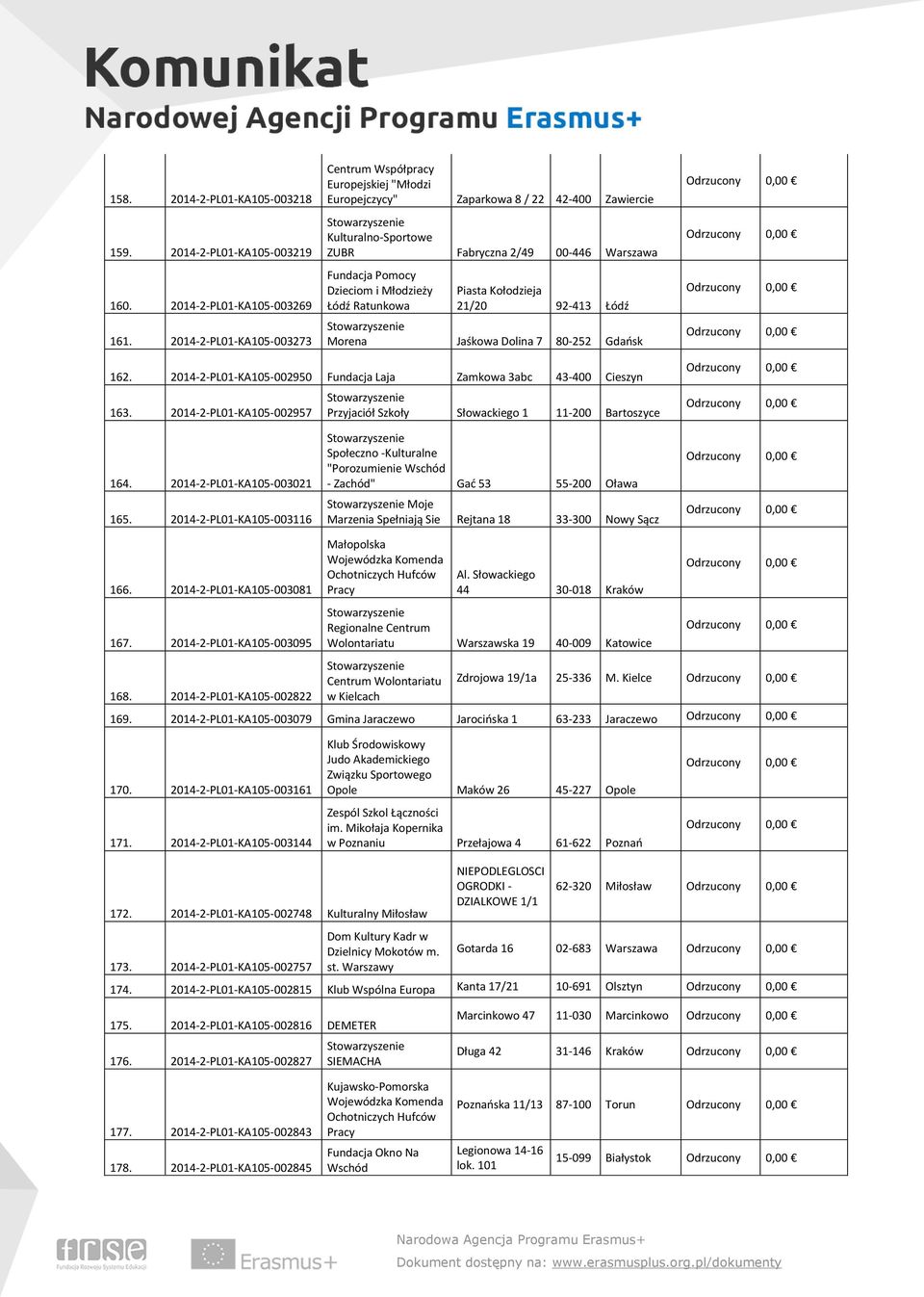 Komunikat
Narodowej Agencji Programu Erasmus+

| | | | | | | | |
|---|---|---|---|---|---|---|---|
| 158. | 2014-2-PL01-KA105-003218 | Centrum Współpracy Europejskiej "Młodzi Europejczycy" | Zaparkowa 8 / 22 | 42-400 | Zawiercie | Odrzucony | 0,00 € |
| 159. | 2014-2-PL01-KA105-003219 | Stowarzyszenie Kulturalno-Sportowe ZUBR | Fabryczna 2/49 | 00-446 | Warszawa | Odrzucony | 0,00 € |
| 160. | 2014-2-PL01-KA105-003269 | Fundacja Pomocy Dzieciom i Młodzieży Łódź Ratunkowa | Piasta Kołodzieja 21/20 | 92-413 | Łódź | Odrzucony | 0,00 € |
| 161. | 2014-2-PL01-KA105-003273 | Stowarzyszenie Morena | Jaśkowa Dolina 7 | 80-252 | Gdańsk | Odrzucony | 0,00 € |
| 162. | 2014-2-PL01-KA105-002950 | Fundacja Laja | Zamkowa 3abc | 43-400 | Cieszyn | Odrzucony | 0,00 € |
| 163. | 2014-2-PL01-KA105-002957 | Stowarzyszenie Przyjaciół Szkoły | Słowackiego 1 | 11-200 | Bartoszyce | Odrzucony | 0,00 € |
| 164. | 2014-2-PL01-KA105-003021 | Stowarzyszenie Społeczno -Kulturalne "Porozumienie Wschód - Zachód" | Gać 53 | 55-200 | Oława | Odrzucony | 0,00 € |
| 165. | 2014-2-PL01-KA105-003116 | Stowarzyszenie Moje Marzenia Spełniają Sie | Rejtana 18 | 33-300 | Nowy Sącz | Odrzucony | 0,00 € |
| 166. | 2014-2-PL01-KA105-003081 | Małopolska Wojewódzka Komenda Ochotniczych Hufców Pracy | Al. Słowackiego 44 | 30-018 | Kraków | Odrzucony | 0,00 € |
| 167. | 2014-2-PL01-KA105-003095 | Stowarzyszenie Regionalne Centrum Wolontariatu | Warszawska 19 | 40-009 | Katowice | Odrzucony | 0,00 € |
| 168. | 2014-2-PL01-KA105-002822 | Stowarzyszenie Centrum Wolontariatu w Kielcach | Zdrojowa 19/1a | 25-336 | M. Kielce | Odrzucony | 0,00 € |
| 169. | 2014-2-PL01-KA105-003079 | Gmina Jaraczewo | Jarocińska 1 | 63-233 | Jaraczewo | Odrzucony | 0,00 € |
| 170. | 2014-2-PL01-KA105-003161 | Klub Środowiskowy Judo Akademickiego Związku Sportowego Opole | Maków 26 | 45-227 | Opole | Odrzucony | 0,00 € |
| 171. | 2014-2-PL01-KA105-003144 | Zespól Szkol Łączności im. Mikołaja Kopernika w Poznaniu | Przełajowa 4 | 61-622 | Poznań | Odrzucony | 0,00 € |
| 172. | 2014-2-PL01-KA105-002748 | Kulturalny Miłosław | NIEPODLEGLOSCI OGRODKI - DZIALKOWE 1/1 | 62-320 | Miłosław | Odrzucony | 0,00 € |
| 173. | 2014-2-PL01-KA105-002757 | Dom Kultury Kadr w Dzielnicy Mokotów m. st. Warszawy | Gotarda 16 | 02-683 | Warszawa | Odrzucony | 0,00 € |
| 174. | 2014-2-PL01-KA105-002815 | Klub Wspólna Europa | Kanta 17/21 | 10-691 | Olsztyn | Odrzucony | 0,00 € |
| 175. | 2014-2-PL01-KA105-002816 | DEMETER | Marcinkowo 47 | 11-030 | Marcinkowo | Odrzucony | 0,00 € |
| 176. | 2014-2-PL01-KA105-002827 | Stowarzyszenie SIEMACHA | Długa 42 | 31-146 | Kraków | Odrzucony | 0,00 € |
| 177. | 2014-2-PL01-KA105-002843 | Kujawsko-Pomorska Wojewódzka Komenda Ochotniczych Hufców Pracy | Poznańska 11/13 | 87-100 | Torun | Odrzucony | 0,00 € |
| 178. | 2014-2-PL01-KA105-002845 | Fundacja Okno Na Wschód | Legionowa 14-16 lok. 101 | 15-099 | Białystok | Odrzucony | 0,00 € |

frse Fundacja Rozwoju Systemu Edukacji
Erasmus+
Narodowa Agencja Programu Erasmus+
Dokument dostępny na: www.erasmusplus.org.pl/dokumenty